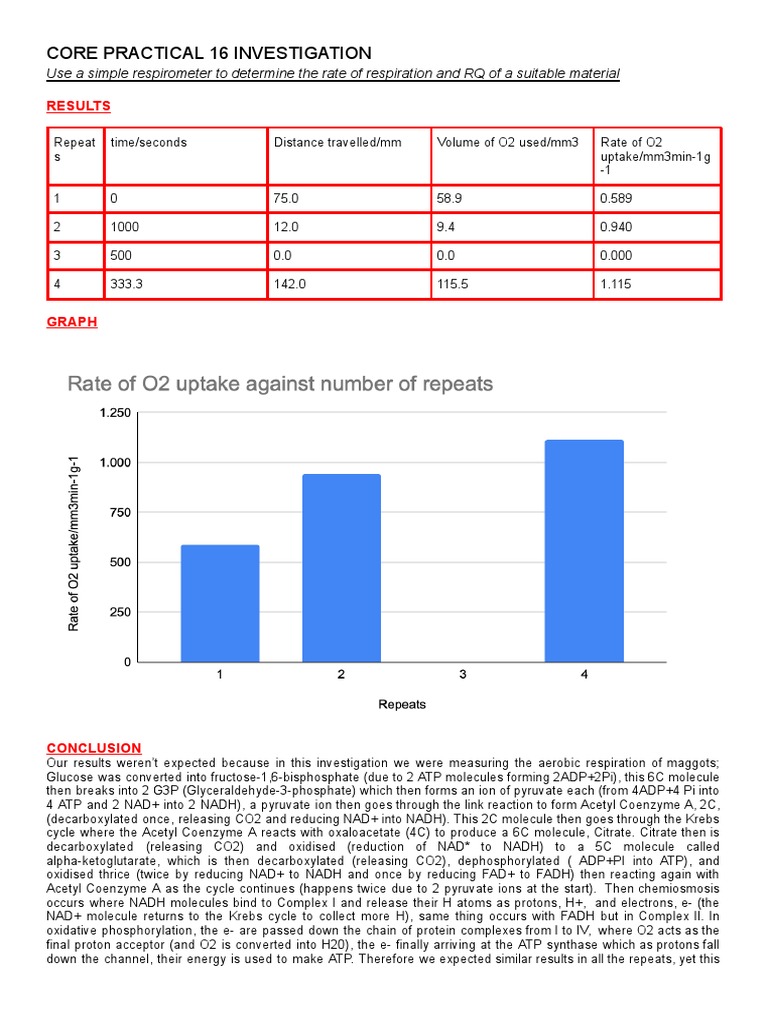 CORE PRACTICAL 16 INVESTIGATION

Use a simple respirometer to determine the rate of respiration and RQ of a suitable material

RESULTS

| Repeats | time/seconds | Distance travelled/mm | Volume of O2 used/mm3 | Rate of O2 uptake/mm3min-1g-1 |
|---|---|---|---|---|
| 1 | 0 | 75.0 | 58.9 | 0.589 |
| 2 | 1000 | 12.0 | 9.4 | 0.940 |
| 3 | 500 | 0.0 | 0.0 | 0.000 |
| 4 | 333.3 | 142.0 | 115.5 | 1.115 |

GRAPH

Rate of O2 uptake against number of repeats

Rate of O2 uptake/mm3min-1g-1

1.250
1.000
750
500
250
0

1 2 3 4

Repeats

CONCLUSION
Our results weren't expected because in this investigation we were measuring the aerobic respiration of maggots; Glucose was converted into fructose-1,6-bisphosphate (due to 2 ATP molecules forming 2ADP+2Pi), this 6C molecule then breaks into 2 G3P (Glyceraldehyde-3-phosphate) which then forms an ion of pyruvate each (from 4ADP+4 Pi into 4 ATP and 2 NAD+ into 2 NADH), a pyruvate ion then goes through the link reaction to form Acetyl Coenzyme A, 2C, (decarboxylated once, releasing CO2 and reducing NAD+ into NADH). This 2C molecule then goes through the Krebs cycle where the Acetyl Coenzyme A reacts with oxaloacetate (4C) to produce a 6C molecule, Citrate. Citrate then is decarboxylated (releasing CO2) and oxidised (reduction of NAD* to NADH) to a 5C molecule called alpha-ketoglutarate, which is then decarboxylated (releasing CO2), dephosphorylated ( ADP+PI into ATP), and oxidised thrice (twice by reducing NAD+ to NADH and once by reducing FAD+ to FADH) then reacting again with Acetyl Coenzyme A as the cycle continues (happens twice due to 2 pyruvate ions at the start). Then chemiosmosis occurs where NADH molecules bind to Complex I and release their H atoms as protons, H+, and electrons, e- (the NAD+ molecule returns to the Krebs cycle to collect more H), same thing occurs with FADH but in Complex II. In oxidative phosphorylation, the e- are passed down the chain of protein complexes from I to IV, where O2 acts as the final proton acceptor (and O2 is converted into H20), the e- finally arriving at the ATP synthase which as protons fall down the channel, their energy is used to make ATP. Therefore we expected similar results in all the repeats, yet this